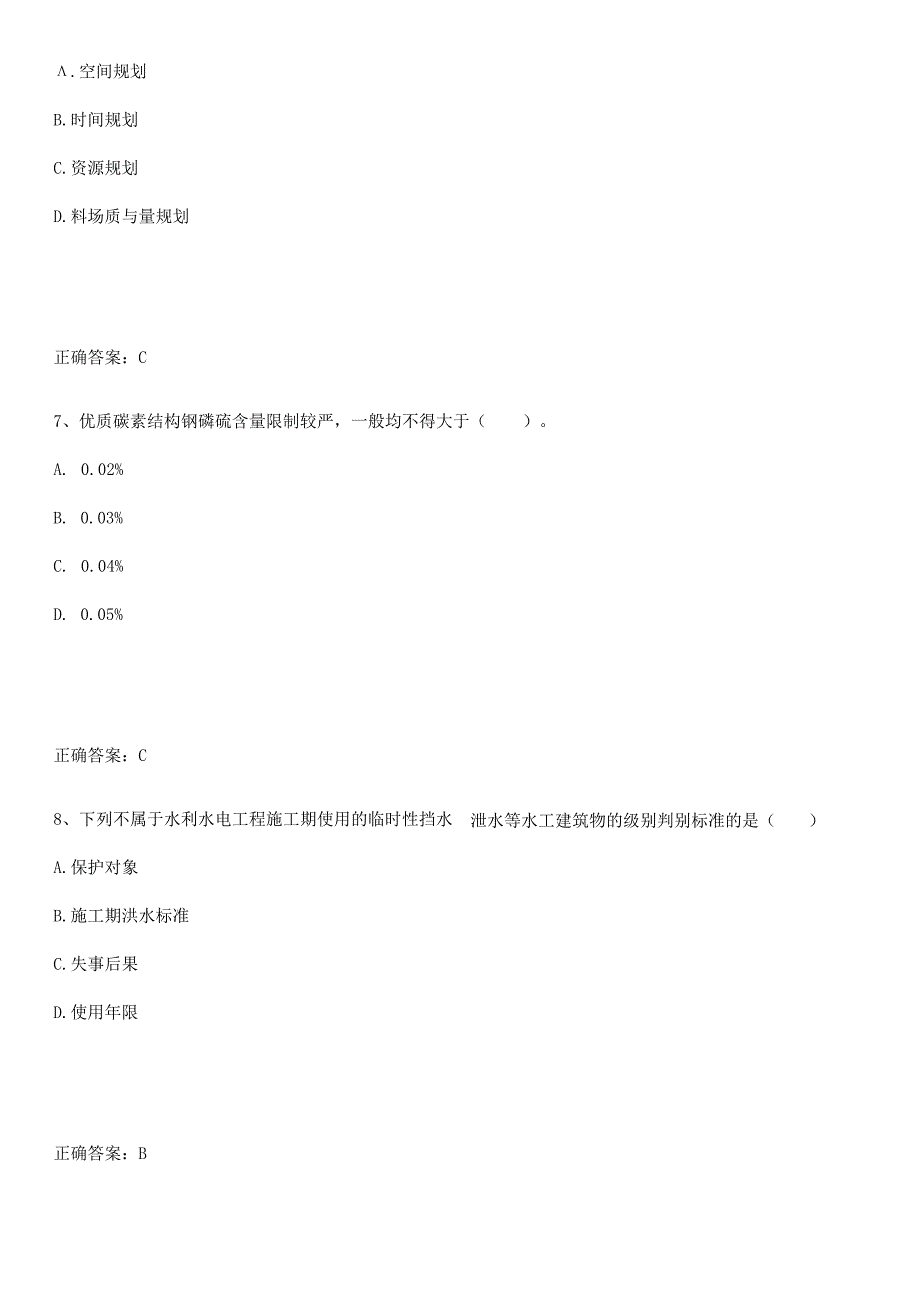 A．空间规划

B.时间规划

C.资源规划

D.料场质与量规划

正确答案：C

7、优质碳素结构钢磷硫含量限制较严，一般均不得大于（　　）。

A.　0.02%

B.　0.03%

C.　0.04%

D.　0.05%

正确答案：C

8、下列不属于水利水电工程施工期使用的临时性挡水　泄水等水工建筑物的级别判别标准的是（　　）

A.保护对象

B.施工期洪水标准

C.失事后果

D.使用年限

正确答案：B